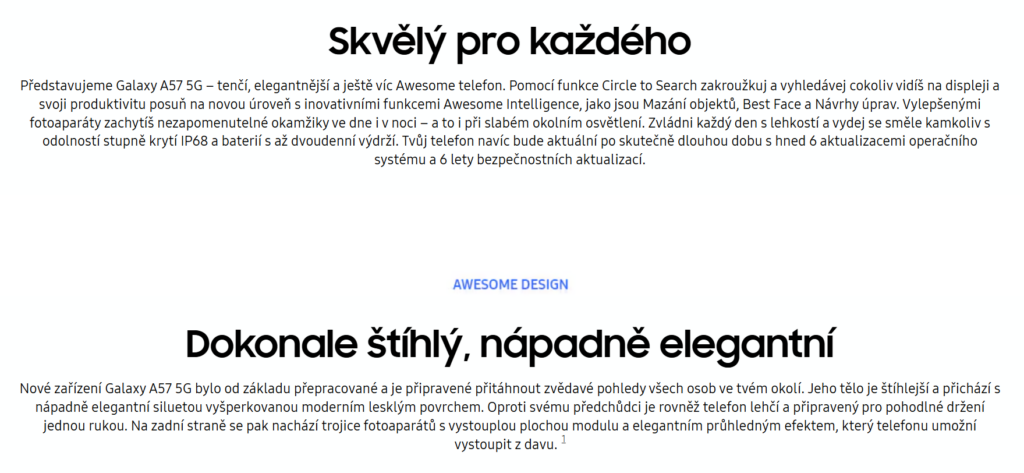 Skvělý pro každého

Představujeme Galaxy A57 5G – tenčí, elegantnější a ještě víc Awesome telefon. Pomocí funkce Circle to Search zakroužkuj a vyhledávej cokoliv vidíš na displeji a svoji produktivitu posuň na novou úroveň s inovativními funkcemi Awesome Intelligence, jako jsou Mazání objektů, Best Face a Návrhy úprav. Vylepšenými fotoaparáty zachytíš nezapomenutelné okamžiky ve dne i v noci – a to i při slabém okolním osvětlení. Zvládni každý den s lehkostí a vydej se směle kamkoliv s odolností stupně krytí IP68 a baterií s až dvoudenní výdrží. Tvůj telefon navíc bude aktuální po skutečně dlouhou dobu s hned 6 aktualizacemi operačního systému a 6 lety bezpečnostních aktualizací.

AWESOME DESIGN

Dokonale štíhlý, nápadně elegantní

Nové zařízení Galaxy A57 5G bylo od základu přepracované a je připravené přitáhnout zvědavé pohledy všech osob ve tvém okolí. Jeho tělo je štíhlejší a přichází s nápadně elegantní siluetou vyšperkovanou moderním lesklým povrchem. Oproti svému předchůdci je rovněž telefon lehčí a připravený pro pohodlné držení jednou rukou. Na zadní straně se pak nachází trojice fotoaparátů s vystouplou plochou modulu a elegantním průhledným efektem, který telefonu umožní vystoupit z davu. $^1$